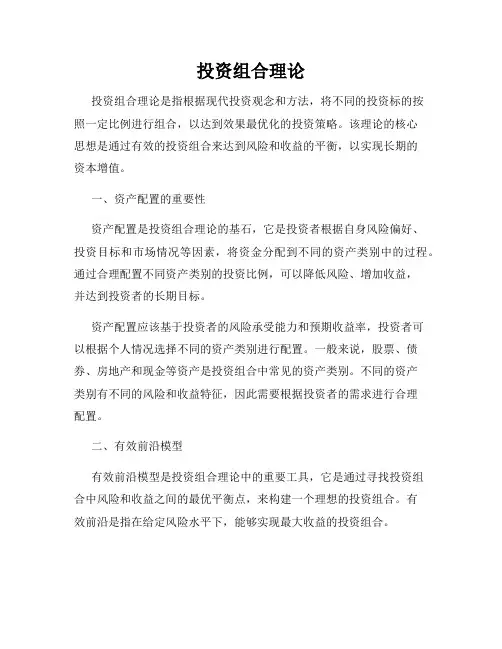 投资组合理论

投资组合理论是指根据现代投资观念和方法，将不同的投资标的按照一定比例进行组合，以达到效果最优化的投资策略。该理论的核心思想是通过有效的投资组合来达到风险和收益的平衡，以实现长期的资本增值。

一、资产配置的重要性

资产配置是投资组合理论的基石，它是投资者根据自身风险偏好、投资目标和市场情况等因素，将资金分配到不同的资产类别中的过程。通过合理配置不同资产类别的投资比例，可以降低风险、增加收益，并达到投资者的长期目标。

资产配置应该基于投资者的风险承受能力和预期收益率，投资者可以根据个人情况选择不同的资产类别进行配置。一般来说，股票、债券、房地产和现金等资产是投资组合中常见的资产类别。不同的资产类别有不同的风险和收益特征，因此需要根据投资者的需求进行合理配置。

二、有效前沿模型

有效前沿模型是投资组合理论中的重要工具，它是通过寻找投资组合中风险和收益之间的最优平衡点，来构建一个理想的投资组合。有效前沿是指在给定风险水平下，能够实现最大收益的投资组合。